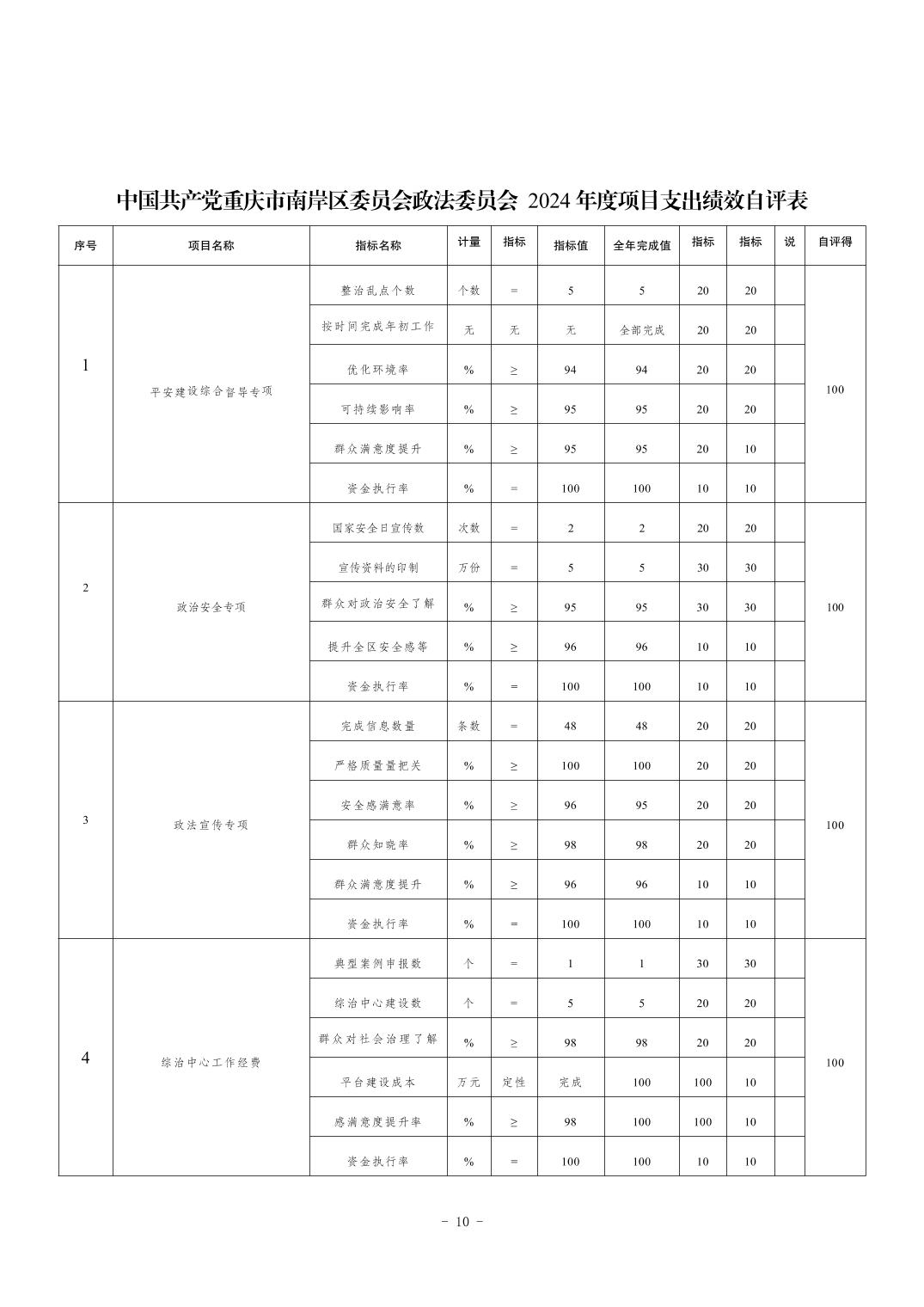 中国共产党重庆市南岸区委员会政法委员会 2024 年度项目支出绩效自评表

| 序号 | 项目名称 | 指标名称 | 计量 | 指标 | 指标值 | 全年完成值 | 指标 | 指标 | 说 | 自评得 |
|---|---|---|---|---|---|---|---|---|---|---|
| 1 | 平安建设综合督导专项 | 整治乱点个数 | 个数 | = | 5 | 5 | 20 | 20 | | 100 |
| | | 按时间完成年初工作 | 无 | 无 | 无 | 全部完成 | 20 | 20 | | |
| | | 优化环境率 | % | ≥ | 94 | 94 | 20 | 20 | | |
| | | 可持续影响率 | % | ≥ | 95 | 95 | 20 | 20 | | |
| | | 群众满意度提升 | % | ≥ | 95 | 95 | 20 | 10 | | |
| | | 资金执行率 | % | = | 100 | 100 | 10 | 10 | | |
| 2 | 政治安全专项 | 国家安全日宣传数 | 次数 | = | 2 | 2 | 20 | 20 | | 100 |
| | | 宣传资料的印制 | 万份 | = | 5 | 5 | 30 | 30 | | |
| | | 群众对政治安全了解 | % | ≥ | 95 | 95 | 30 | 30 | | |
| | | 提升全区安全感等 | % | ≥ | 96 | 96 | 10 | 10 | | |
| | | 资金执行率 | % | = | 100 | 100 | 10 | 10 | | |
| 3 | 政法宣传专项 | 完成信息数量 | 条数 | = | 48 | 48 | 20 | 20 | | 100 |
| | | 严格质量量把关 | % | ≥ | 100 | 100 | 20 | 20 | | |
| | | 安全感满意率 | % | ≥ | 96 | 95 | 20 | 20 | | |
| | | 群众知晓率 | % | ≥ | 98 | 98 | 20 | 20 | | |
| | | 群众满意度提升 | % | ≥ | 96 | 96 | 10 | 10 | | |
| | | 资金执行率 | % | = | 100 | 100 | 10 | 10 | | |
| 4 | 综治中心工作经费 | 典型案例申报数 | 个 | = | 1 | 1 | 30 | 30 | | 100 |
| | | 综治中心建设数 | 个 | = | 5 | 5 | 20 | 20 | | |
| | | 群众对社会治理了解 | % | ≥ | 98 | 98 | 20 | 20 | | |
| | | 平台建设成本 | 万元 | 定性 | 完成 | 100 | 100 | 10 | | |
| | | 感满意度提升率 | % | ≥ | 98 | 100 | 100 | 10 | | |
| | | 资金执行率 | % | = | 100 | 100 | 10 | 10 | | |

- 10 -